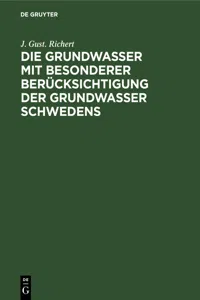 DE GRUYTER

J. Gust. Richert

DIE GRUNDWASSER MIT BESONDERER BERÜCKSICHTIGUNG DER GRUNDWASSER SCHWEDENS

DE
G